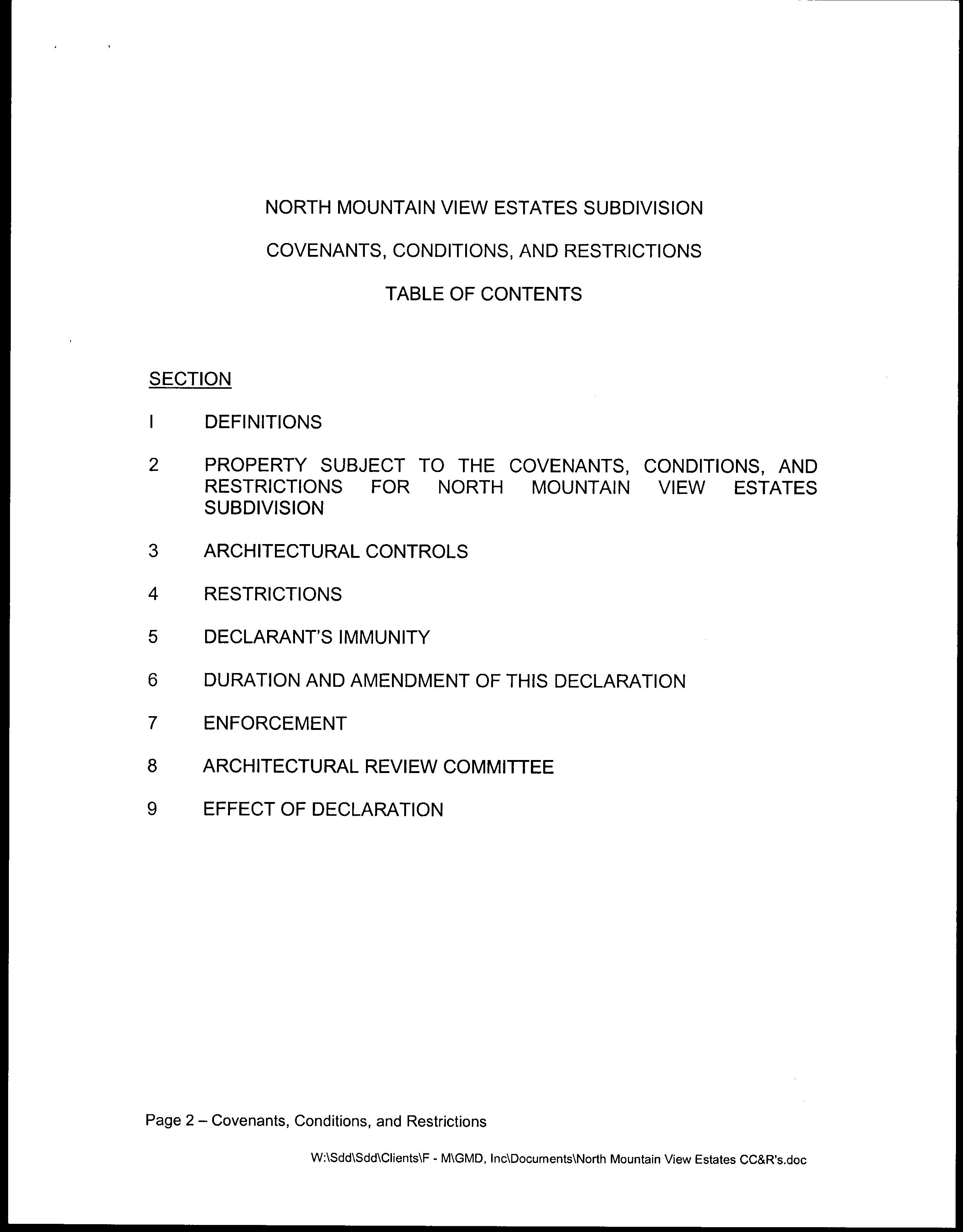 NORTH MOUNTAIN VIEW ESTATES SUBDIVISION

COVENANTS, CONDITIONS, AND RESTRICTIONS

TABLE OF CONTENTS

SECTION

I DEFINITIONS

2 PROPERTY SUBJECT TO THE COVENANTS, CONDITIONS, AND RESTRICTIONS FOR NORTH MOUNTAIN VIEW ESTATES SUBDIVISION

3 ARCHITECTURAL CONTROLS

4 RESTRICTIONS

5 DECLARANT'S IMMUNITY

6 DURATION AND AMENDMENT OF THIS DECLARATION

7 ENFORCEMENT

8 ARCHITECTURAL REVIEW COMMITTEE

9 EFFECT OF DECLARATION

Page 2 – Covenants, Conditions, and Restrictions

W:\Sdd\Sdd\Clients\F - M\GMD, Inc\Documents\North Mountain View Estates CC&R's.doc